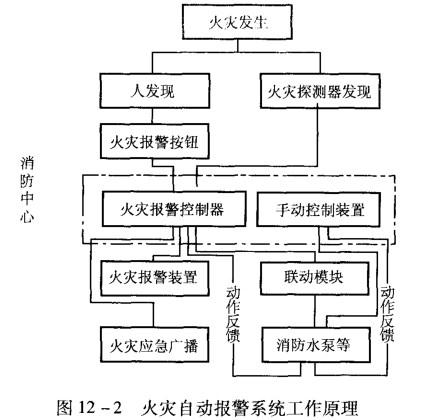 火灾发生

人发现

火灾探测器发现

火灾报警按钮

消防中心

火灾报警控制器

手动控制装置

火灾报警装置

联动模块

动作反馈

动作反馈

火灾应急广播

消防水泵等

图 12－2 火灾自动报警系统工作原理